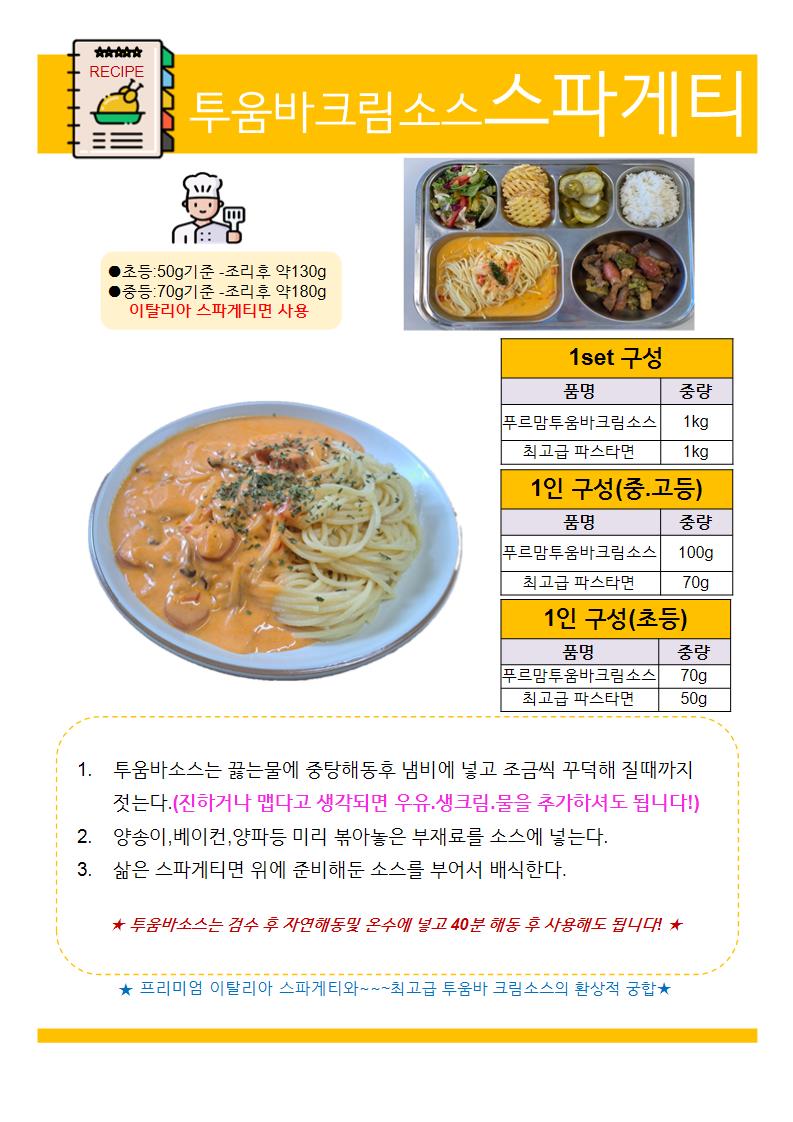 RECIPE

투움바크림소스스파게티

●초등:50g기준 -조리후 약130g
●중등:70g기준 -조리후 약180g
이탈리아 스파게티면 사용

1set 구성

| 품명 | 중량 |
|---|---|
| 푸르맘투움바크림소스 | 1kg |
| 최고급 파스타면 | 1kg |

1인 구성(중.고등)

| 품명 | 중량 |
|---|---|
| 푸르맘투움바크림소스 | 100g |
| 최고급 파스타면 | 70g |

1인 구성(초등)

| 품명 | 중량 |
|---|---|
| 푸르맘투움바크림소스 | 70g |
| 최고급 파스타면 | 50g |

1. 투움바소스는 끓는물에 중탕해동후 냄비에 넣고 조금씩 꾸덕해 질때까지 젓는다.(진하거나 맵다고 생각되면 우유.생크림.물을 추가하셔도 됩니다!)
2. 양송이,베이컨,양파등 미리 볶아놓은 부재료를 소스에 넣는다.
3. 삶은 스파게티면 위에 준비해둔 소스를 부어서 배식한다.

★ 투움바소스는 검수 후 자연해동및 온수에 넣고 40분 해동 후 사용해도 됩니다! ★

★ 프리미엄 이탈리아 스파게티와~~~최고급 투움바 크림소스의 환상적 궁합★